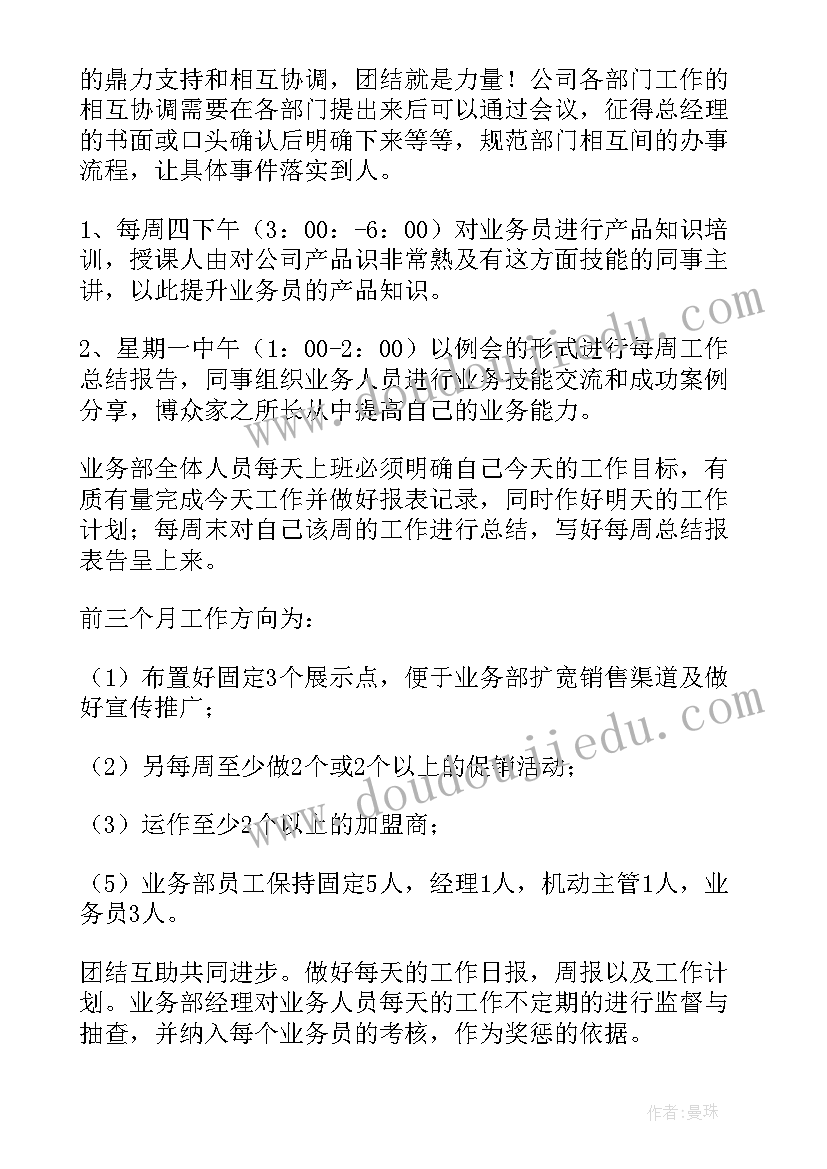 的鼎力支持和相互协调，团结就是力量！公司各部门工作的相互协调需要在各部门提出来后可以通过会议，征得总经理的书面或口头确认后明确下来等等，规范部门相互间的办事流程，让具体事件落实到人。

1、每周四下午（3：00：-6：00）对业务员进行产品知识培训，授课人由对公司产品识非常熟及有这方面技能的同事主讲，以此提升业务员的产品知识。

2、星期一中午（1：00-2：00）以例会的形式进行每周工作总结报告，同事组织业务人员进行业务技能交流和成功案例分享，博众家之所长从中提高自己的业务能力。

业务部全体人员每天上班必须明确自己今天的工作目标，有质有量完成今天工作并做好报表记录，同时作好明天的工作计划；每周末对自己该周的工作进行总结，写好每周总结报表告呈上来。

前三个月工作方向为：

（1）布置好固定3个展示点，便于业务部扩宽销售渠道及做好宣传推广；

（2）另每周至少做2个或2个以上的促销活动；

（3）运作至少2个以上的加盟商；

（5）业务部员工保持固定5人，经理1人，机动主管1人，业务员3人。

团结互助共同进步。做好每天的工作日报，周报以及工作计划。业务部经理对业务人员每天的工作不定期的进行监督与抽查，并纳入每个业务员的考核，作为奖惩的依据。

www.doudoujiedu.com

作者：曼珠